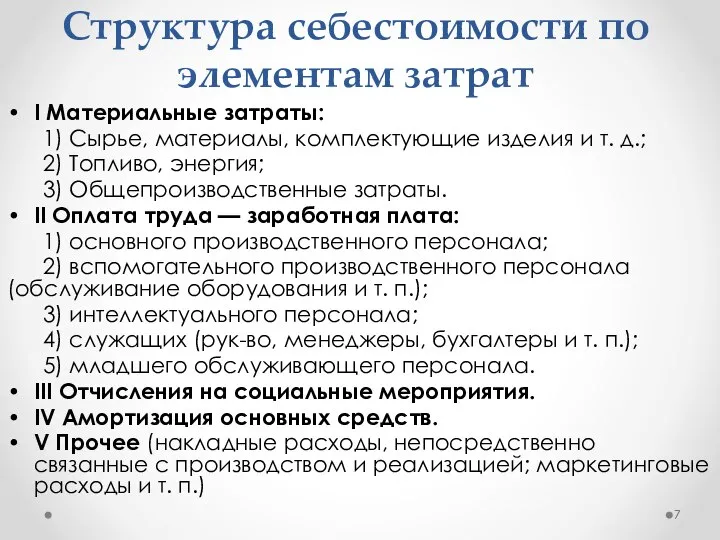 Структура себестоимости по элементам затрат

• I Материальные затраты:
1) Сырье, материалы, комплектующие изделия и т. д.;
2) Топливо, энергия;
3) Общепроизводственные затраты.
• II Оплата труда — заработная плата:
1) основного производственного персонала;
2) вспомогательного производственного персонала (обслуживание оборудования и т. п.);
3) интеллектуального персонала;
4) служащих (рук-во, менеджеры, бухгалтеры и т. п.);
5) младшего обслуживающего персонала.
• III Отчисления на социальные мероприятия.
• IV Амортизация основных средств.
• V Прочее (накладные расходы, непосредственно связанные с производством и реализацией; маркетинговые расходы и т. п.)

7